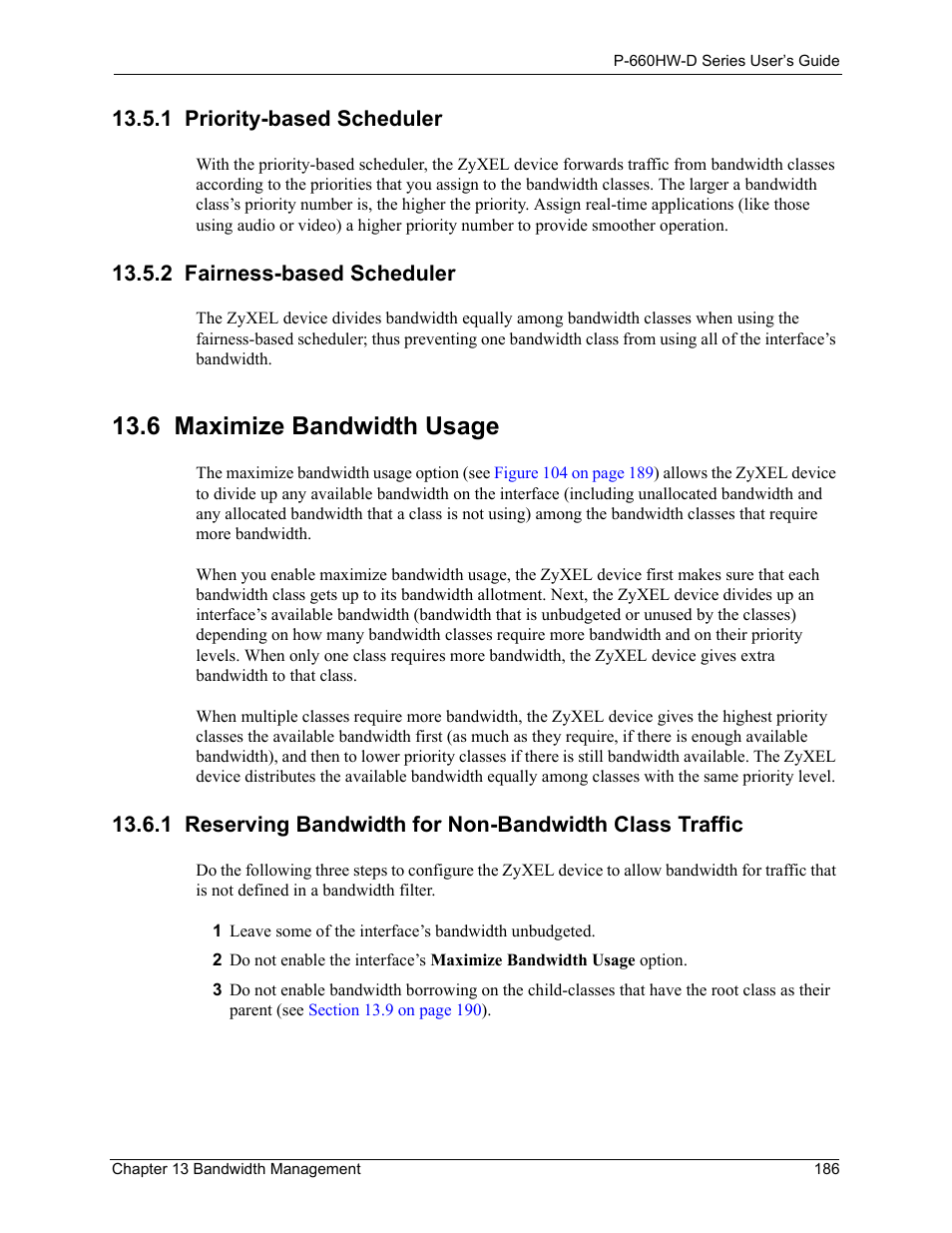 P-660HW-D Series User's Guide

13.5.1 Priority-based Scheduler

With the priority-based scheduler, the ZyXEL device forwards traffic from bandwidth classes according to the priorities that you assign to the bandwidth classes. The larger a bandwidth class's priority number is, the higher the priority. Assign real-time applications (like those using audio or video) a higher priority number to provide smoother operation.

13.5.2 Fairness-based Scheduler

The ZyXEL device divides bandwidth equally among bandwidth classes when using the fairness-based scheduler; thus preventing one bandwidth class from using all of the interface's bandwidth.

13.6 Maximize Bandwidth Usage

The maximize bandwidth usage option (see Figure 104 on page 189) allows the ZyXEL device to divide up any available bandwidth on the interface (including unallocated bandwidth and any allocated bandwidth that a class is not using) among the bandwidth classes that require more bandwidth.

When you enable maximize bandwidth usage, the ZyXEL device first makes sure that each bandwidth class gets up to its bandwidth allotment. Next, the ZyXEL device divides up an interface's available bandwidth (bandwidth that is unbudgeted or unused by the classes) depending on how many bandwidth classes require more bandwidth and on their priority levels. When only one class requires more bandwidth, the ZyXEL device gives extra bandwidth to that class.

When multiple classes require more bandwidth, the ZyXEL device gives the highest priority classes the available bandwidth first (as much as they require, if there is enough available bandwidth), and then to lower priority classes if there is still bandwidth available. The ZyXEL device distributes the available bandwidth equally among classes with the same priority level.

13.6.1 Reserving Bandwidth for Non-Bandwidth Class Traffic

Do the following three steps to configure the ZyXEL device to allow bandwidth for traffic that is not defined in a bandwidth filter.

1 Leave some of the interface's bandwidth unbudgeted.

2 Do not enable the interface's Maximize Bandwidth Usage option.

3 Do not enable bandwidth borrowing on the child-classes that have the root class as their parent (see Section 13.9 on page 190).

Chapter 13 Bandwidth Management 186